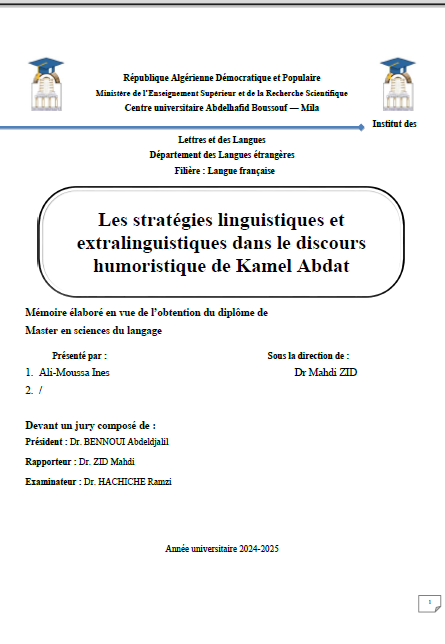 République Algérienne Démocratique et Populaire
Ministère de l'Enseignement Supérieur et de la Recherche Scientifique
Centre universitaire Abdelhafid Boussouf — Mila

Institut des

Lettres et des Langues
Département des Langues étrangères
Filière : Langue française

Les stratégies linguistiques et extralinguistiques dans le discours humoristique de Kamel Abdat

Mémoire élaboré en vue de l'obtention du diplôme de Master en sciences du langage

Présenté par :
1. Ali-Moussa Ines
2. /

Sous la direction de :
Dr Mahdi ZID

Devant un jury composé de :
Président : Dr. BENNOUI Abdeldjalil
Rapporteur : Dr. ZID Mahdi
Examinateur : Dr. HACHICHE Ramzi

Année universitaire 2024-2025

1